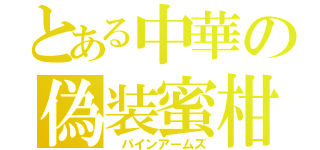 とある中華の
偽装蜜柑
パインアームズ